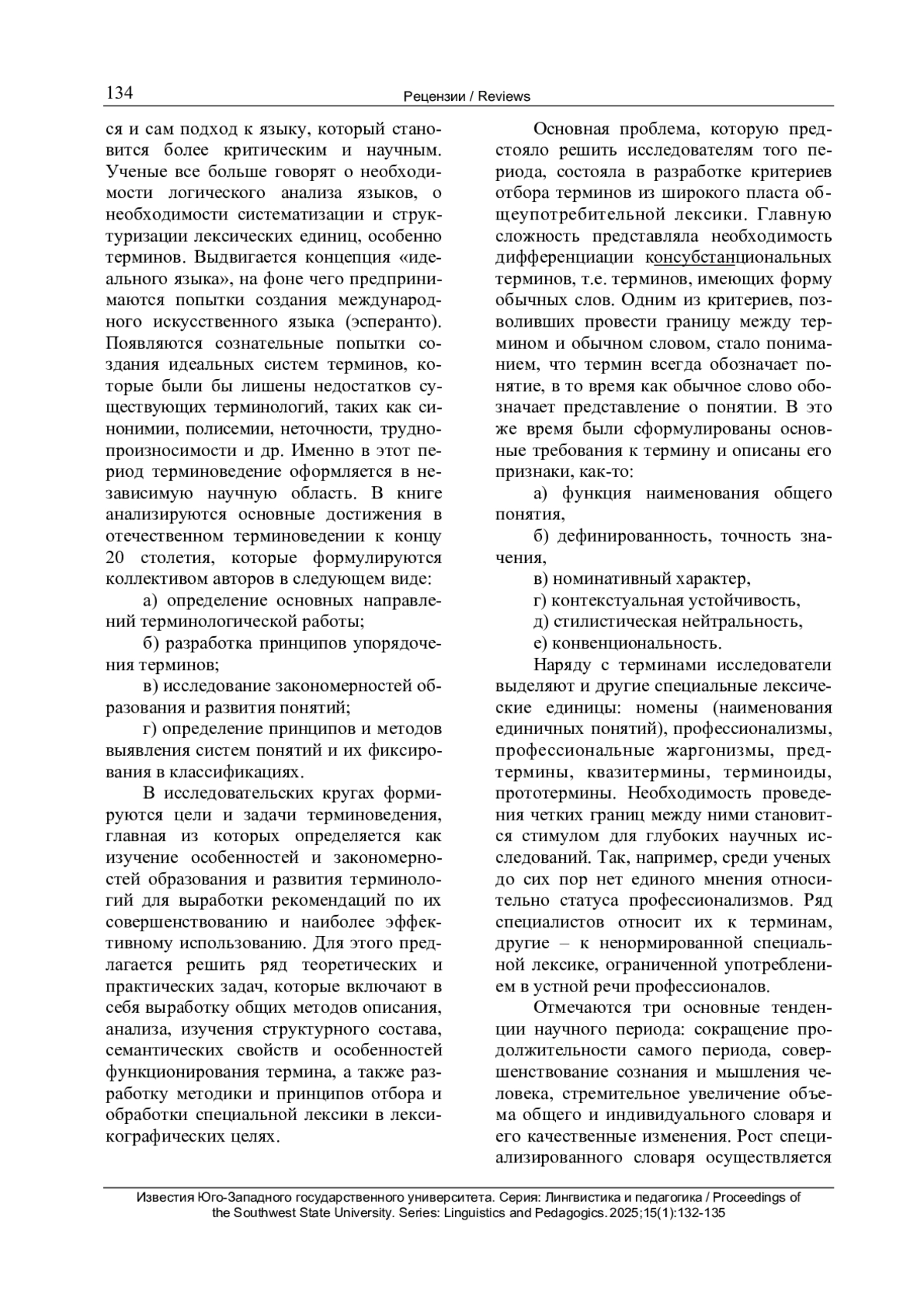 134

Рецензии / Reviews

ся и сам подход к языку, который становится более критическим и научным. Ученые все больше говорят о необходимости логического анализа языков, о необходимости систематизации и структуризации лексических единиц, особенно терминов. Выдвигается концепция «идеального языка», на фоне чего предпринимаются попытки создания международного искусственного языка (эсперанто). Появляются сознательные попытки создания идеальных систем терминов, которые были бы лишены недостатков существующих терминологий, таких как синонимии, полисемии, неточности, труднопроизносимости и др. Именно в этот период терминоведение оформляется в независимую научную область. В книге анализируются основные достижения в отечественном терминоведении к концу 20 столетия, которые формулируются коллективом авторов в следующем виде:

а) определение основных направлений терминологической работы;

б) разработка принципов упорядочения терминов;

в) исследование закономерностей образования и развития понятий;

г) определение принципов и методов выявления систем понятий и их фиксирования в классификациях.

В исследовательских кругах формируются цели и задачи терминоведения, главная из которых определяется как изучение особенностей и закономерностей образования и развития терминологий для выработки рекомендаций по их совершенствованию и наиболее эффективному использованию. Для этого предлагается решить ряд теоретических и практических задач, которые включают в себя выработку общих методов описания, анализа, изучения структурного состава, семантических свойств и особенностей функционирования термина, а также разработку методики и принципов отбора и обработки специальной лексики в лексикографических целях.

Основная проблема, которую предстояло решить исследователям того периода, состояла в разработке критериев отбора терминов из широкого пласта общеупотребительной лексики. Главную сложность представляла необходимость дифференциации консубстанциональных терминов, т.е. терминов, имеющих форму обычных слов. Одним из критериев, позволивших провести границу между термином и обычном словом, стало пониманием, что термин всегда обозначает понятие, в то время как обычное слово обозначает представление о понятии. В это же время были сформулированы основные требования к термину и описаны его признаки, как-то:

а) функция наименования общего понятия,

б) дефинированность, точность значения,

в) номинативный характер,

г) контекстуальная устойчивость,

д) стилистическая нейтральность,

е) конвенциональность.

Наряду с терминами исследователи выделяют и другие специальные лексические единицы: номены (наименования единичных понятий), профессионализмы, профессиональные жаргонизмы, предтермины, квазитермины, терминоиды, прототермины. Необходимость проведения четких границ между ними становится стимулом для глубоких научных исследований. Так, например, среди ученых до сих пор нет единого мнения относительно статуса профессионализмов. Ряд специалистов относит их к терминам, другие – к ненормированной специальной лексике, ограниченной употреблением в устной речи профессионалов.

Отмечаются три основные тенденции научного периода: сокращение продолжительности самого периода, совершенствование сознания и мышления человека, стремительное увеличение объема общего и индивидуального словаря и его качественные изменения. Рост специализированного словаря осуществляется

Известия Юго-Западного государственного университета. Серия: Лингвистика и педагогика / Proceedings of the Southwest State University. Series: Linguistics and Pedagogics. 2025;15(1):132-135